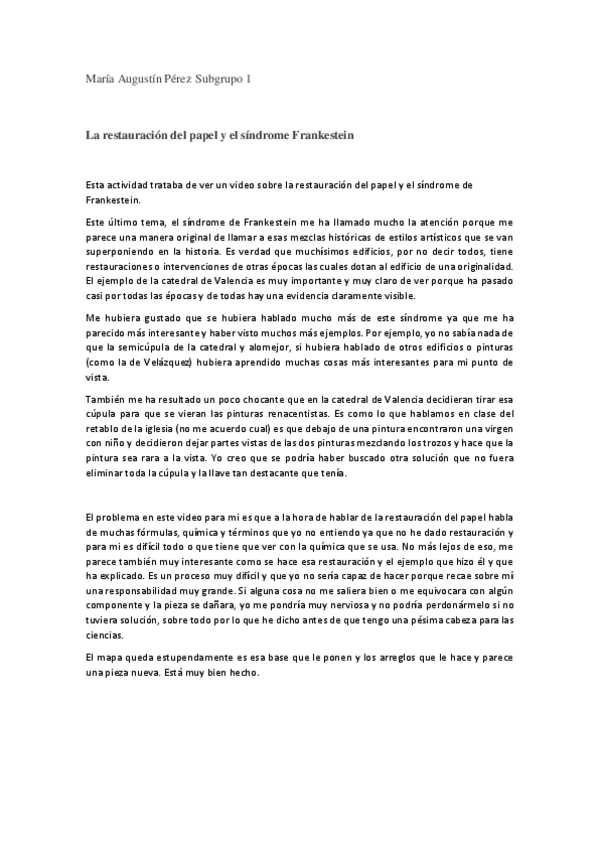 María Augustín Pérez Subgrupo 1

La restauración del papel y el síndrome Frankestein

Esta actividad trataba de ver un video sobre la restauración del papel y el síndrome de Frankestein.

Este último tema, el síndrome de Frankestein me ha llamado mucho la atención porque me parece una manera original de llamar a esas mezclas históricas de estilos artísticos que se van superponiendo en la historia. Es verdad que muchísimos edificios, por no decir todos, tiene restauraciones o intervenciones de otras épocas las cuales dotan al edificio de una originalidad. El ejemplo de la catedral de Valencia es muy importante y muy claro de ver porque ha pasado casi por todas las épocas y de todas hay una evidencia claramente visible.

Me hubiera gustado que se hubiera hablado mucho más de este síndrome ya que me ha parecido más interesante y haber visto muchos más ejemplos. Por ejemplo, yo no sabía nada de que la semicúpula de la catedral y alomejor, si hubiera hablado de otros edificios o pinturas (como la de Velázquez) hubiera aprendido muchas cosas más interesantes para mi punto de vista.

También me ha resultado un poco chocante que en la catedral de Valencia decidieran tirar esa cúpula para que se vieran las pinturas renacentistas. Es como lo que hablamos en clase del retablo de la iglesia (no me acuerdo cual) es que debajo de una pintura encontraron una virgen con niño y decidieron dejar partes vistas de las dos pinturas mezclando los trozos y hace que la pintura sea rara a la vista. Yo creo que se podría haber buscado otra solución que no fuera eliminar toda la cúpula y la llave tan destacante que tenía.

El problema en este video para mi es que a la hora de hablar de la restauración del papel habla de muchas fórmulas, química y términos que yo no entiendo ya que no he dado restauración y para mi es difícil todo o que tiene que ver con la química que se usa. No más lejos de eso, me parece también muy interesante como se hace esa restauración y el ejemplo que hizo él y que ha explicado. Es un proceso muy difícil y que yo no sería capaz de hacer porque recae sobre mí una responsabilidad muy grande. Si alguna cosa no me saliera bien o me equivocara con algún componente y la pieza se dañara, yo me pondría muy nerviosa y no podría perdonármelo si no tuviera solución, sobre todo por lo que he dicho antes de que tengo una pésima cabeza para las ciencias.

El mapa queda estupendamente es esa base que le ponen y los arreglos que le hace y parece una pieza nueva. Está muy bien hecho.